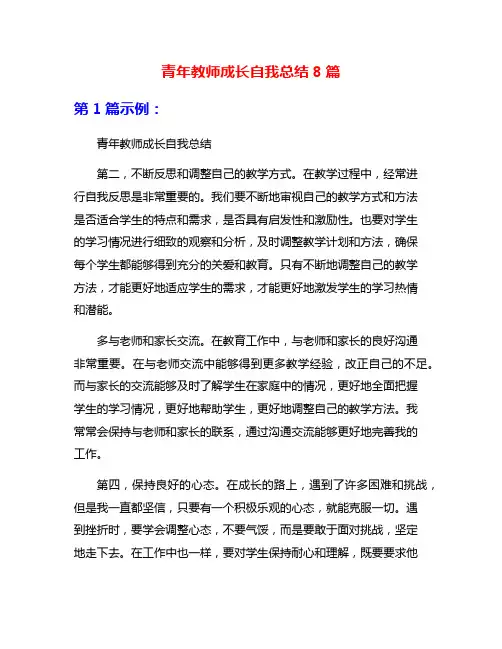 青年教师成长自我总结 8 篇

第 1 篇示例：

青年教师成长自我总结

第二，不断反思和调整自己的教学方式。在教学过程中，经常进行自我反思是非常重要的。我们要不断地审视自己的教学方式和方法是否适合学生的特点和需求，是否具有启发性和激励性。也要对学生的学习情况进行细致的观察和分析，及时调整教学计划和方法，确保每个学生都能够得到充分的关爱和教育。只有不断地调整自己的教学方法，才能更好地适应学生的需求，才能更好地激发学生的学习热情和潜能。

多与老师和家长交流。在教育工作中，与老师和家长的良好沟通非常重要。在与老师交流中能够得到更多教学经验，改正自己的不足。而与家长的交流能够及时了解学生在家庭中的情况，更好地全面把握学生的学习情况，更好地帮助学生，更好地调整自己的教学方法。我常常会保持与老师和家长的联系，通过沟通交流能够更好地完善我的工作。

第四，保持良好的心态。在成长的路上，遇到了许多困难和挑战，但是我一直都坚信，只要有一个积极乐观的心态，就能克服一切。遇到挫折时，要学会调整心态，不要气馁，而是要敢于面对挑战，坚定地走下去。在工作中也一样，要对学生保持耐心和理解，既要要求他